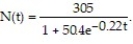 $N(t) = \frac{305}{1 + 50.4e^{-0.22t}}$.